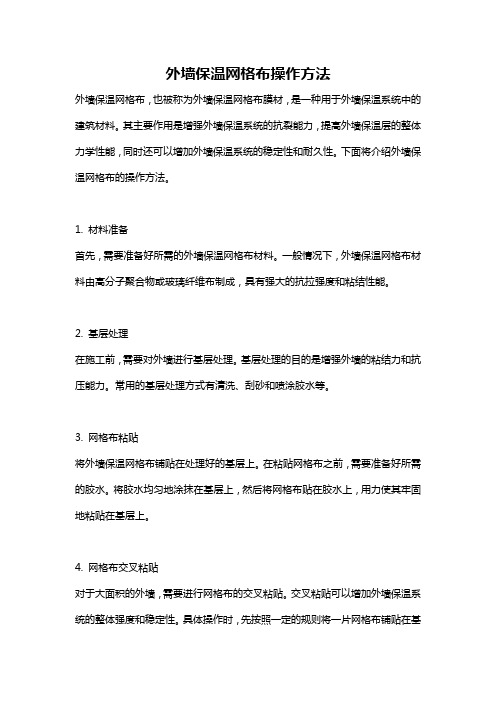 外墙保温网格布操作方法

外墙保温网格布，也被称为外墙保温网格布膜材，是一种用于外墙保温系统中的建筑材料。其主要作用是增强外墙保温系统的抗裂能力，提高外墙保温层的整体力学性能，同时还可以增加外墙保温系统的稳定性和耐久性。下面将介绍外墙保温网格布的操作方法。

1. 材料准备

首先，需要准备好所需的外墙保温网格布材料。一般情况下，外墙保温网格布材料由高分子聚合物或玻璃纤维布制成，具有强大的抗拉强度和粘结性能。

2. 基层处理

在施工前，需要对外墙进行基层处理。基层处理的目的是增强外墙的粘结力和抗压能力。常用的基层处理方式有清洗、刮砂和喷涂胶水等。

3. 网格布粘贴

将外墙保温网格布铺贴在处理好的基层上。在粘贴网格布之前，需要准备好所需的胶水。将胶水均匀地涂抹在基层上，然后将网格布贴在胶水上，用力使其牢固地粘贴在基层上。

4. 网格布交叉粘贴

对于大面积的外墙，需要进行网格布的交叉粘贴。交叉粘贴可以增加外墙保温系统的整体强度和稳定性。具体操作时，先按照一定的规则将一片网格布铺贴在基